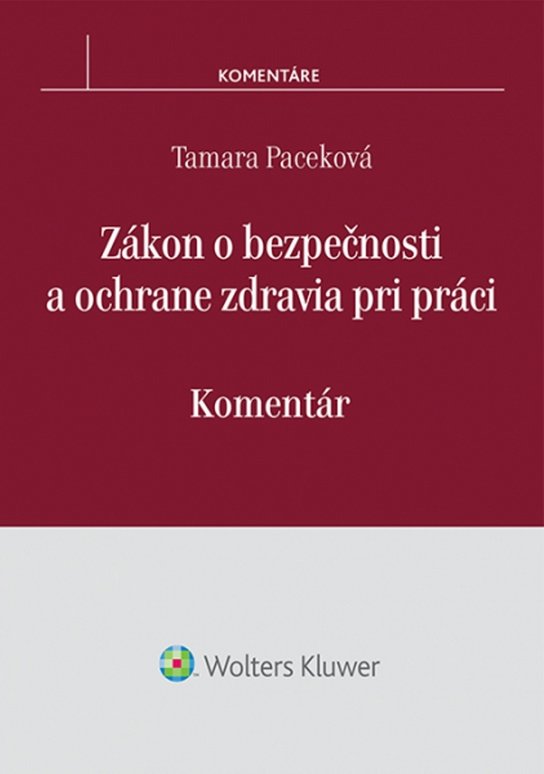 KOMENTÁRE

Tamara Paceková

Zákon o bezpečnosti a ochrane zdravia pri práci

Komentár

Wolters Kluwer